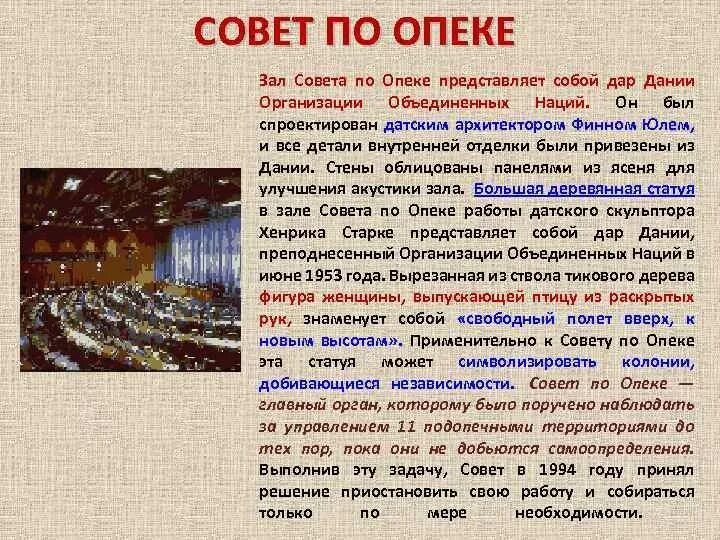 СОВЕТ ПО ОПЕКЕ

Зал Совета по Опеке представляет собой дар Дании Организации Объединенных Наций. Он был спроектирован датским архитектором Финном Юлем, и все детали внутренней отделки были привезены из Дании. Стены облицованы панелями из ясеня для улучшения акустики зала. Большая деревянная статуя в зале Совета по Опеке работы датского скульптора Хенрика Старке представляет собой дар Дании, преподнесенный Организации Объединенных Наций в июне 1953 года. Вырезанная из ствола тикового дерева фигура женщины, выпускающей птицу из раскрытых рук, знаменует собой «свободный полет вверх, к новым высотам». Применительно к Совету по Опеке эта статуя может символизировать колонии, добивающиеся независимости. Совет по Опеке — главный орган, которому было поручено наблюдать за управлением 11 подопечными территориями до тех пор, пока они не добьются самоопределения. Выполнив эту задачу, Совет в 1994 году принял решение приостановить свою работу и собираться только по мере необходимости.